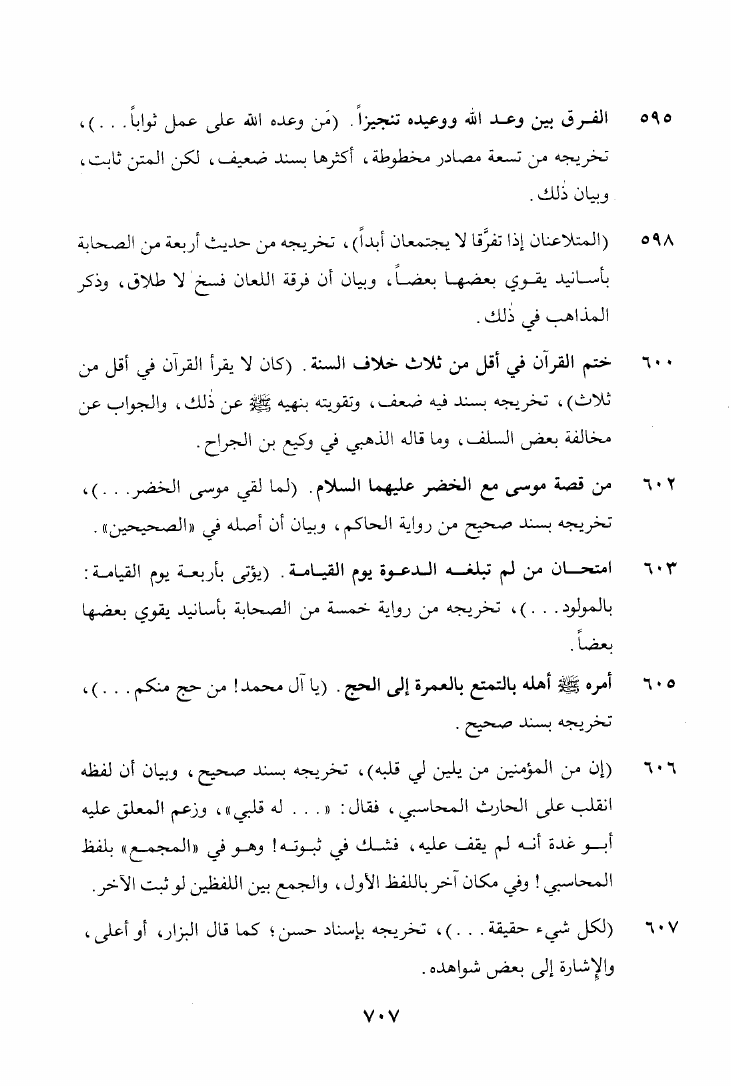 ٥٩٥ الفرق بين وعد الله ووعيده تنجيزاً. (مَن وعده الله على عمل ثواباً. . .)، تخريجه من تسعة مصادر مخطوطة، أكثرها بسند ضعيف، لكن المتن ثابت، وبيان ذٰلك.

٥٩٨ (المتلاعنان إذا تفرَّقا لا يجتمعان أبداً)، تخريجه من حديث أربعة من الصحابة بأسانيد يقوي بعضها بعضاً، وبيان أن فرقة اللعان فسخ لا طلاق، وذكر المذاهب في ذٰلك.

٦٠٠ ختم القرآن في أقل من ثلاث خلاف السنة. (كان لا يقرأ القرآن في أقل من ثلاث)، تخريجه بسند فيه ضعف، وتقويته بنهيه ﷺ عن ذٰلك، والجواب عن مخالفة بعض السلف، وما قاله الذهبي في وكيع بن الجراح.

٦٠٢ من قصة موسى مع الخضر عليهما السلام. (لما لقي موسى الخضر. . .)، تخريجه بسند صحيح من رواية الحاكم، وبيان أن أصله في «الصحيحين».

٦٠٣ امتحان من لم تبلغه الدعوة يوم القيامة. (يؤتى بأربعة يوم القيامة: بالمولود. . .)، تخريجه من رواية خمسة من الصحابة بأسانيد يقوي بعضها بعضاً.

٦٠٥ أمره ﷺ أهله بالتمتع بالعمرة إلى الحج. (يا آل محمد! من حج منكم. . .)، تخريجه بسند صحيح.

٦٠٦ (إن من المؤمنين من يلين لي قلبه)، تخريجه بسند صحيح، وبيان أن لفظه انقلب على الحارث المحاسبي، فقال: «. . . له قلبي»، وزعم المعلق عليه أبو غدة أنه لم يقف عليه، فشك في ثبوته! وهو في «المجمع» بلفظ المحاسبي! وفي مكان آخر باللفظ الأول، والجمع بين اللفظين لو ثبت الآخر.

٦٠٧ (لكل شيء حقيقة. . .)، تخريجه بإسناد حسن؛ كما قال البزار، أو أعلى، والإشارة إلى بعض شواهده.

٧٠٧